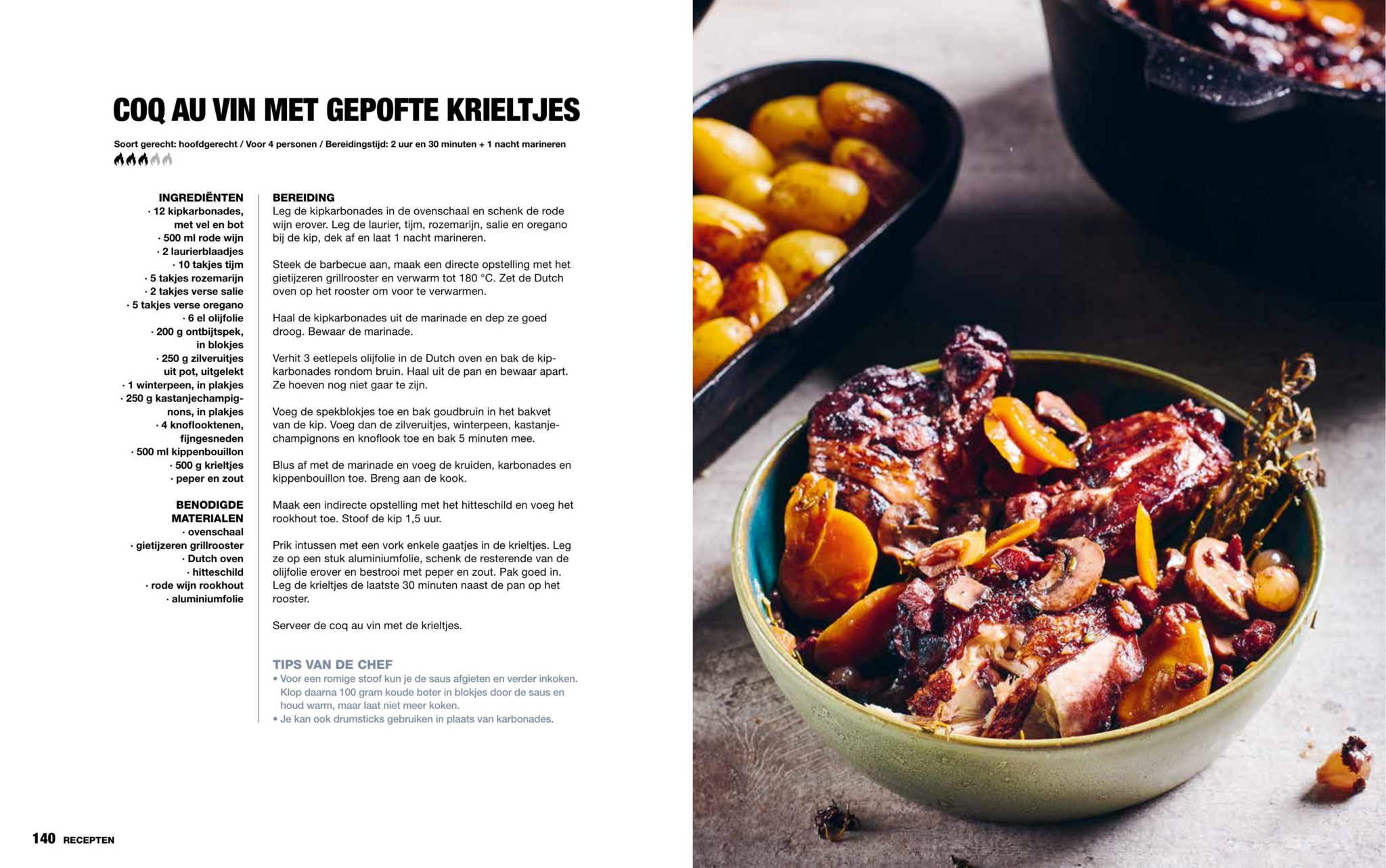 COQ AU VIN MET GEPOFTE KRIELTJES

Soort gerecht: hoofdgerecht / Voor 4 personen / Bereidingstijd: 2 uur en 30 minuten + 1 nacht marineren

INGREDIËNTEN
· 12 kipkarbonades, met vel en bot
· 500 ml rode wijn
· 2 laurierblaadjes
· 10 takjes tijm
· 5 takjes rozemarijn
· 2 takjes verse salie
· 5 takjes verse oregano
· 6 el olijfolie
· 200 g ontbijtspek, in blokjes
· 250 g zilveruitjes uit pot, uitgelekt
· 1 winterpeen, in plakjes
· 250 g kastanjechampignons, in plakjes
· 4 knoflooktenen, fijngesneden
· 500 ml kippenbouillon
· 500 g krieltjes
· peper en zout

BENODIGDE MATERIALEN
· ovenschaal
· gietijzeren grillrooster
· Dutch oven
· hitteschild
· rode wijn rookhout
· aluminiumfolie

BEREIDING
Leg de kipkarbonades in de ovenschaal en schenk de rode wijn erover. Leg de laurier, tijm, rozemarijn, salie en oregano bij de kip, dek af en laat 1 nacht marineren.

Steek de barbecue aan, maak een directe opstelling met het gietijzeren grillrooster en verwarm tot 180 °C. Zet de Dutch oven op het rooster om voor te verwarmen.

Haal de kipkarbonades uit de marinade en dep ze goed droog. Bewaar de marinade.

Verhit 3 eetlepels olijfolie in de Dutch oven en bak de kipkarbonades rondom bruin. Haal uit de pan en bewaar apart. Ze hoeven nog niet gaar te zijn.

Voeg de spekblokjes toe en bak goudbruin in het bakvet van de kip. Voeg dan de zilveruitjes, winterpeen, kastanjechampignons en knoflook toe en bak 5 minuten mee.

Blus af met de marinade en voeg de kruiden, karbonades en kippenbouillon toe. Breng aan de kook.

Maak een indirecte opstelling met het hitteschild en voeg het rookhout toe. Stoof de kip 1,5 uur.

Prik intussen met een vork enkele gaatjes in de krieltjes. Leg ze op een stuk aluminiumfolie, schenk de resterende van de olijfolie erover en bestrooi met peper en zout. Pak goed in. Leg de krieltjes de laatste 30 minuten naast de pan op het rooster.

Serveer de coq au vin met de krieltjes.

TIPS VAN DE CHEF
• Voor een romige stoof kun je de saus afgieten en verder inkoken. Klop daarna 100 gram koude boter in blokjes door de saus en houd warm, maar laat niet meer koken.
• Je kan ook drumsticks gebruiken in plaats van karbonades.

140 RECEPTEN